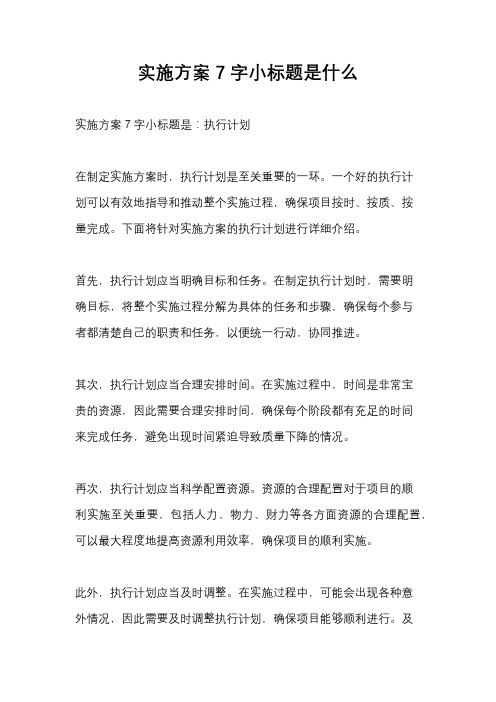 实施方案 7 字小标题是什么

实施方案 7 字小标题是：执行计划

在制定实施方案时，执行计划是至关重要的一环。一个好的执行计划可以有效地指导和推动整个实施过程，确保项目按时、按质、按量完成。下面将针对实施方案的执行计划进行详细介绍。

首先，执行计划应当明确目标和任务。在制定执行计划时，需要明确目标，将整个实施过程分解为具体的任务和步骤，确保每个参与者都清楚自己的职责和任务，以便统一行动，协同推进。

其次，执行计划应当合理安排时间。在实施过程中，时间是非常宝贵的资源，因此需要合理安排时间，确保每个阶段都有充足的时间来完成任务，避免出现时间紧迫导致质量下降的情况。

再次，执行计划应当科学配置资源。资源的合理配置对于项目的顺利实施至关重要，包括人力、物力、财力等各方面资源的合理配置，可以最大程度地提高资源利用效率，确保项目的顺利实施。

此外，执行计划应当及时调整。在实施过程中，可能会出现各种意外情况，因此需要及时调整执行计划，确保项目能够顺利进行。及